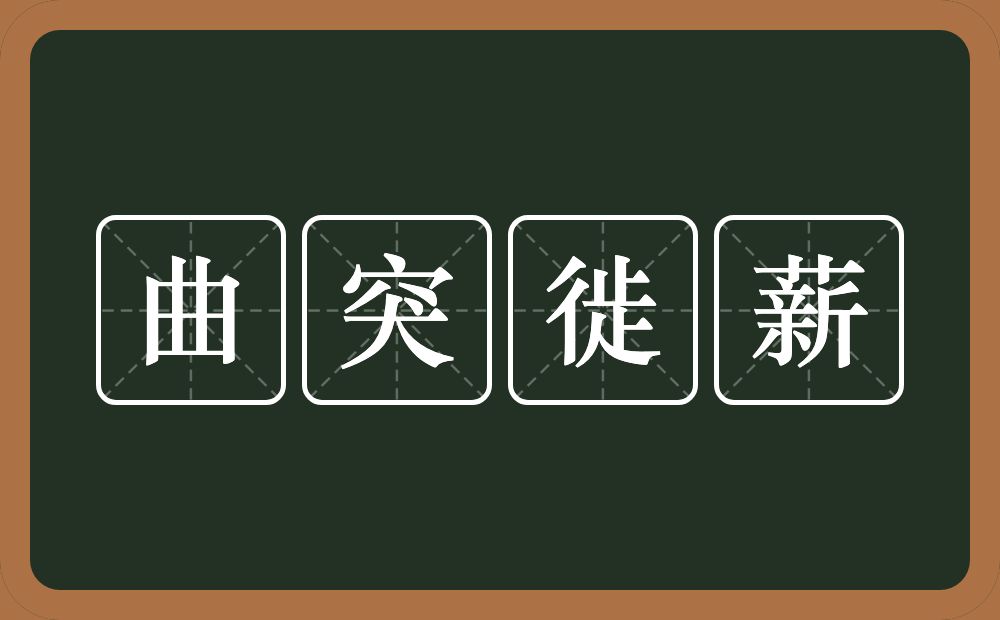 曲突徙薪